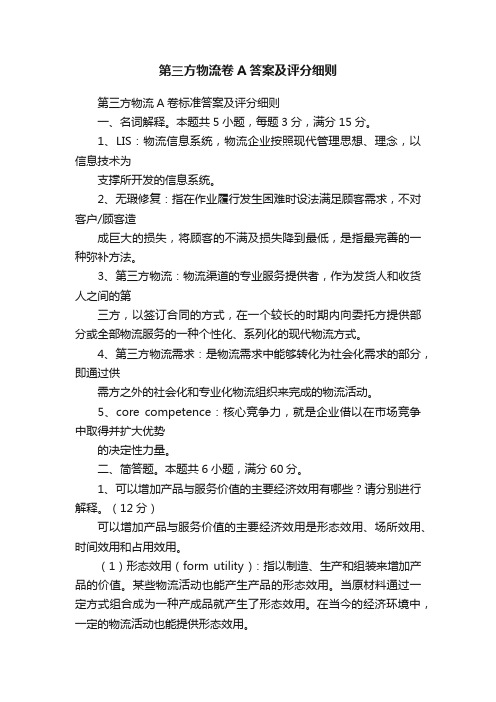 第三方物流卷 A 答案及评分细则

第三方物流 A 卷标准答案及评分细则

一、名词解释。本题共 5 小题，每题 3 分，满分 15 分。

1、LIS：物流信息系统，物流企业按照现代管理思想、理念，以信息技术为

支撑所开发的信息系统。

2、无瑕修复：指在作业履行发生困难时设法满足顾客需求，不对客户/顾客造

成巨大的损失，将顾客的不满及损失降到最低，是指最完善的一种弥补方法。

3、第三方物流：物流渠道的专业服务提供者，作为发货人和收货人之间的第

三方，以签订合同的方式，在一个较长的时期内向委托方提供部分或全部物流服务的一种个性化、系列化的现代物流方式。

4、第三方物流需求：是物流需求中能够转化为社会化需求的部分，即通过供

需方之外的社会化和专业化物流组织来完成的物流活动。

5、core competence：核心竞争力，就是企业借以在市场竞争中取得并扩大优势

的决定性力量。

二、简答题。本题共 6 小题，满分 60 分。

1、可以增加产品与服务价值的主要经济效用有哪些？请分别进行解释。（12 分）

可以增加产品与服务价值的主要经济效用是形态效用、场所效用、时间效用和占用效用。

（1）形态效用（form utility）：指以制造、生产和组装来增加产品的价值。某些物流活动也能产生产品的形态效用。当原材料通过一定方式组合成为一种产成品就产生了形态效用。在当今的经济环境中，一定的物流活动也能提供形态效用。